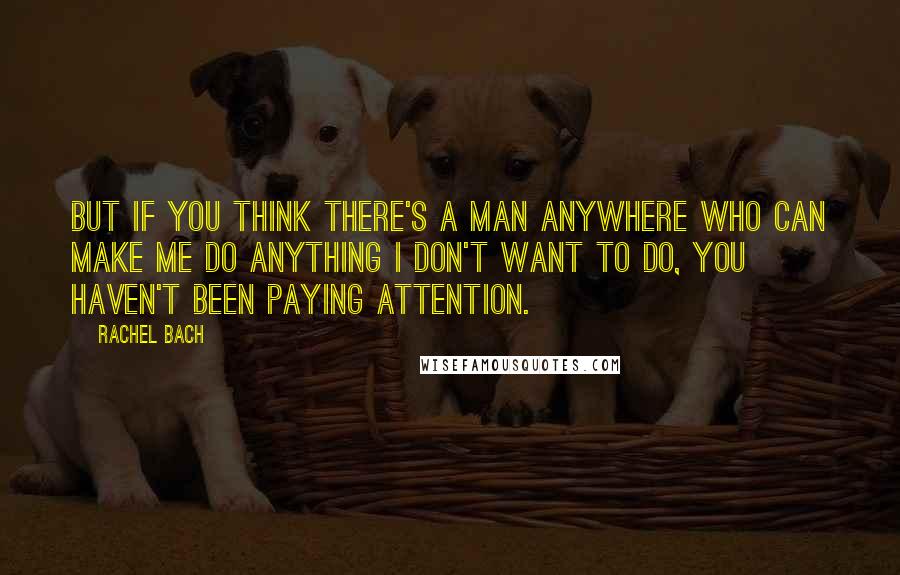 BUT IF YOU THINK THERE'S A MAN ANYWHERE WHO CAN MAKE ME DO ANYTHING I DON'T WANT TO DO, YOU HAVEN'T BEEN PAYING ATTENTION.

RACHEL BACH

WISEFAMOUSQUOTES.COM